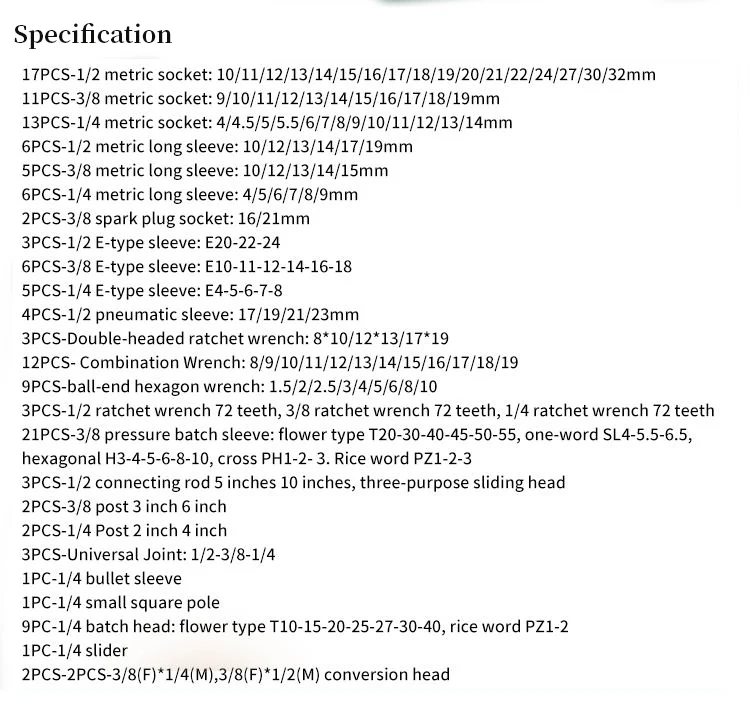 Specification

17PCS-1/2 metric socket: 10/11/12/13/14/15/16/17/18/19/20/21/22/24/27/30/32mm
11PCS-3/8 metric socket: 9/10/11/12/13/14/15/16/17/18/19mm
13PCS-1/4 metric socket: 4/4.5/5/5.5/6/7/8/9/10/11/12/13/14mm
6PCS-1/2 metric long sleeve: 10/12/13/14/17/19mm
5PCS-3/8 metric long sleeve: 10/12/13/14/15mm
6PCS-1/4 metric long sleeve: 4/5/6/7/8/9mm
2PCS-3/8 spark plug socket: 16/21mm
3PCS-1/2 E-type sleeve: E20-22-24
6PCS-3/8 E-type sleeve: E10-11-12-14-16-18
5PCS-1/4 E-type sleeve: E4-5-6-7-8
4PCS-1/2 pneumatic sleeve: 17/19/21/23mm
3PCS-Double-headed ratchet wrench: 8*10/12*13/17*19
12PCS- Combination Wrench: 8/9/10/11/12/13/14/15/16/17/18/19
9PCS-ball-end hexagon wrench: 1.5/2/2.5/3/4/5/6/8/10
3PCS-1/2 ratchet wrench 72 teeth, 3/8 ratchet wrench 72 teeth, 1/4 ratchet wrench 72 teeth
21PCS-3/8 pressure batch sleeve: flower type T20-30-40-45-50-55, one-word SL4-5.5-6.5, hexagonal H3-4-5-6-8-10, cross PH1-2- 3. Rice word PZ1-2-3
3PCS-1/2 connecting rod 5 inches 10 inches, three-purpose sliding head
2PCS-3/8 post 3 inch 6 inch
2PCS-1/4 Post 2 inch 4 inch
3PCS-Universal Joint: 1/2-3/8-1/4
1PC-1/4 bullet sleeve
1PC-1/4 small square pole
9PC-1/4 batch head: flower type T10-15-20-25-27-30-40, rice word PZ1-2
1PC-1/4 slider
2PCS-2PCS-3/8(F)*1/4(M),3/8(F)*1/2(M) conversion head